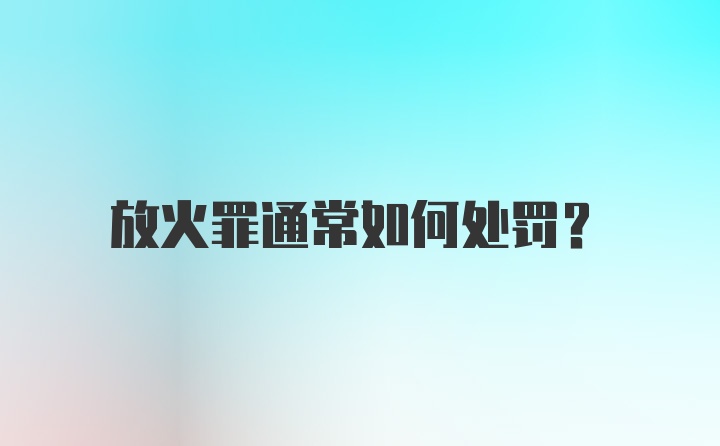 放火罪通常如何处罚？